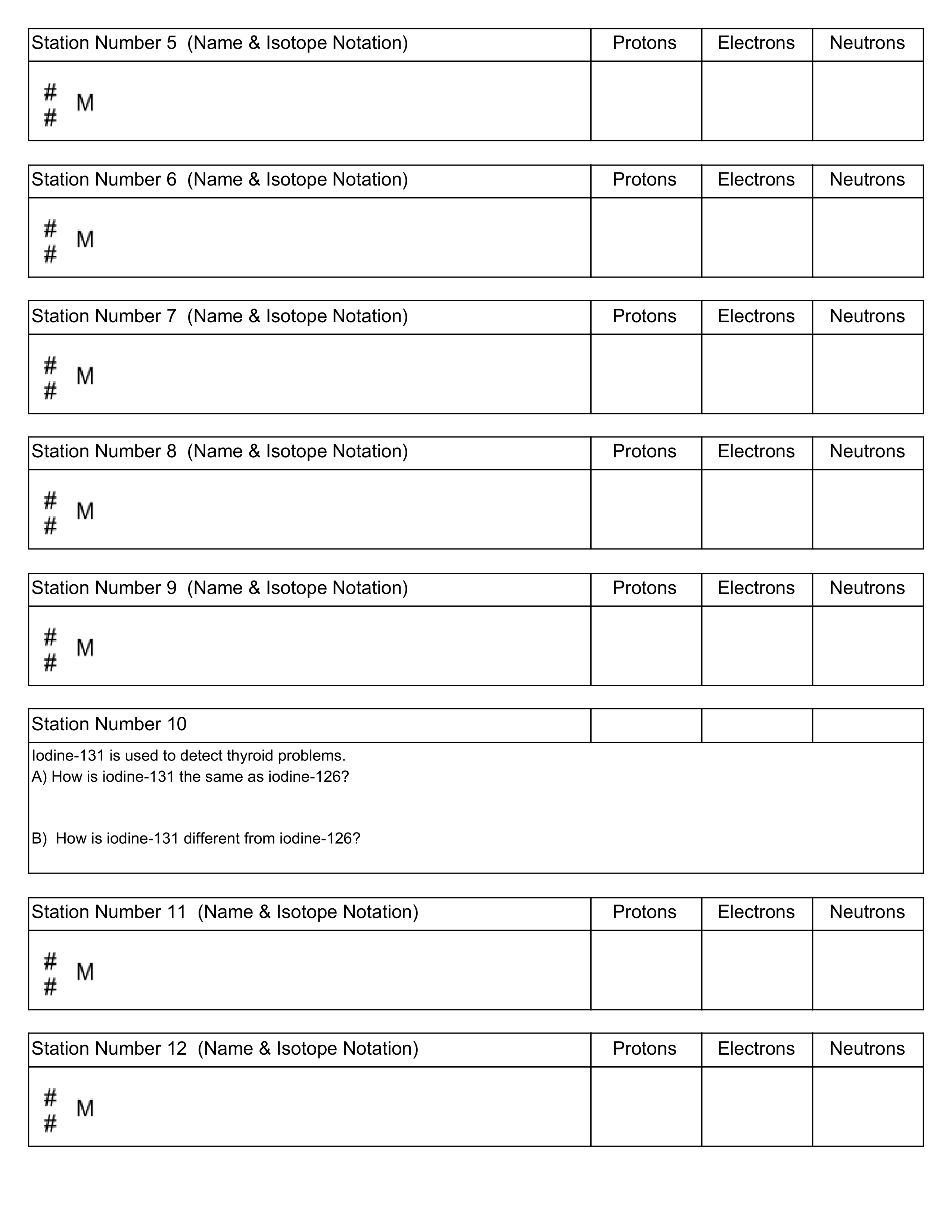 | Station Number 5 (Name & Isotope Notation) | Protons | Electrons | Neutrons |
|---|---|---|---|
| $^{\#}_{\#}M$ | | | |

| Station Number 6 (Name & Isotope Notation) | Protons | Electrons | Neutrons |
|---|---|---|---|
| $^{\#}_{\#}M$ | | | |

| Station Number 7 (Name & Isotope Notation) | Protons | Electrons | Neutrons |
|---|---|---|---|
| $^{\#}_{\#}M$ | | | |

| Station Number 8 (Name & Isotope Notation) | Protons | Electrons | Neutrons |
|---|---|---|---|
| $^{\#}_{\#}M$ | | | |

| Station Number 9 (Name & Isotope Notation) | Protons | Electrons | Neutrons |
|---|---|---|---|
| $^{\#}_{\#}M$ | | | |

| Station Number 10 | | | |
|---|---|---|---|

Iodine-131 is used to detect thyroid problems.
A) How is iodine-131 the same as iodine-126?

B) How is iodine-131 different from iodine-126?

| Station Number 11 (Name & Isotope Notation) | Protons | Electrons | Neutrons |
|---|---|---|---|
| $^{\#}_{\#}M$ | | | |

| Station Number 12 (Name & Isotope Notation) | Protons | Electrons | Neutrons |
|---|---|---|---|
| $^{\#}_{\#}M$ | | | |